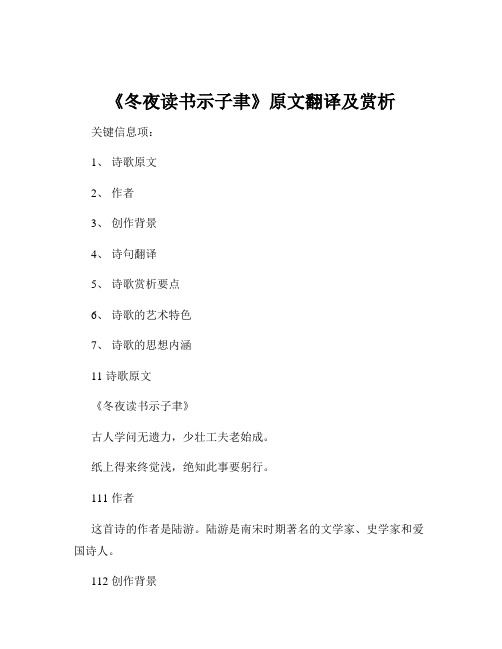 《冬夜读书示子聿》原文翻译及赏析

关键信息项：

1、 诗歌原文

2、 作者

3、 创作背景

4、 诗句翻译

5、 诗歌赏析要点

6、 诗歌的艺术特色

7、 诗歌的思想内涵

11 诗歌原文

《冬夜读书示子聿》

古人学问无遗力，少壮工夫老始成。

纸上得来终觉浅，绝知此事要躬行。

111 作者

这首诗的作者是陆游。陆游是南宋时期著名的文学家、史学家和爱国诗人。

112 创作背景